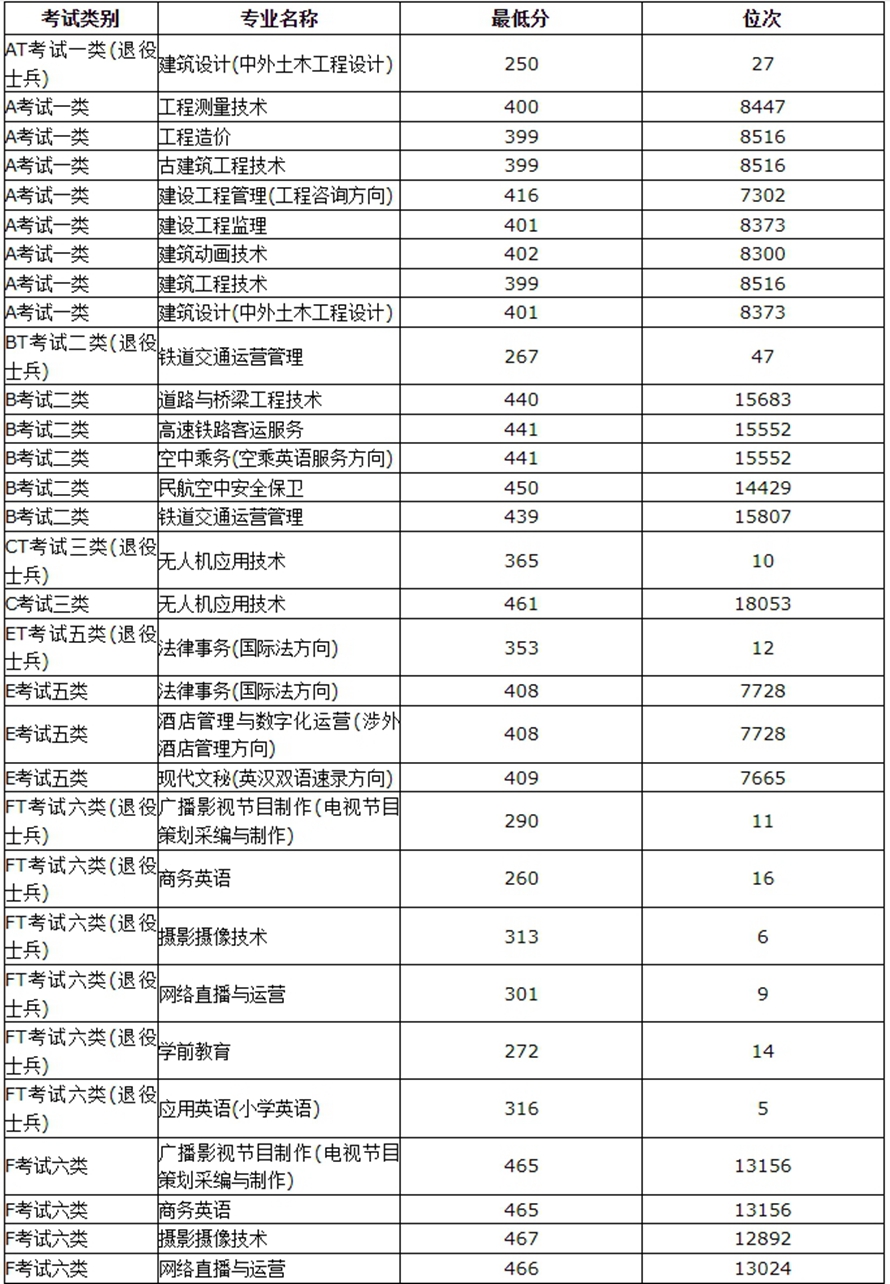 | 考试类别 | 专业名称 | 最低分 | 位次 |
|---|---|---|---|
| AT考试一类(退役士兵) | 建筑设计(中外土木工程设计) | 250 | 27 |
| A考试一类 | 工程测量技术 | 400 | 8447 |
| A考试一类 | 工程造价 | 399 | 8516 |
| A考试一类 | 古建筑工程技术 | 399 | 8516 |
| A考试一类 | 建设工程管理(工程咨询方向) | 416 | 7302 |
| A考试一类 | 建设工程监理 | 401 | 8373 |
| A考试一类 | 建筑动画技术 | 402 | 8300 |
| A考试一类 | 建筑工程技术 | 399 | 8516 |
| A考试一类 | 建筑设计(中外土木工程设计) | 401 | 8373 |
| BT考试二类(退役士兵) | 铁道交通运营管理 | 267 | 47 |
| B考试二类 | 道路与桥梁工程技术 | 440 | 15683 |
| B考试二类 | 高速铁路客运服务 | 441 | 15552 |
| B考试二类 | 空中乘务(空乘英语服务方向) | 441 | 15552 |
| B考试二类 | 民航空中安全保卫 | 450 | 14429 |
| B考试二类 | 铁道交通运营管理 | 439 | 15807 |
| CT考试三类(退役士兵) | 无人机应用技术 | 365 | 10 |
| C考试三类 | 无人机应用技术 | 461 | 18053 |
| ET考试五类(退役士兵) | 法律事务(国际法方向) | 353 | 12 |
| E考试五类 | 法律事务(国际法方向) | 408 | 7728 |
| E考试五类 | 酒店管理与数字化运营(涉外酒店管理方向) | 408 | 7728 |
| E考试五类 | 现代文秘(英汉双语速录方向) | 409 | 7665 |
| FT考试六类(退役士兵) | 广播影视节目制作(电视节目策划采编与制作) | 290 | 11 |
| FT考试六类(退役士兵) | 商务英语 | 260 | 16 |
| FT考试六类(退役士兵) | 摄影摄像技术 | 313 | 6 |
| FT考试六类(退役士兵) | 网络直播与运营 | 301 | 9 |
| FT考试六类(退役士兵) | 学前教育 | 272 | 14 |
| FT考试六类(退役士兵) | 应用英语(小学英语) | 316 | 5 |
| F考试六类 | 广播影视节目制作(电视节目策划采编与制作) | 465 | 13156 |
| F考试六类 | 商务英语 | 465 | 13156 |
| F考试六类 | 摄影摄像技术 | 467 | 12892 |
| F考试六类 | 网络直播与运营 | 466 | 13024 |